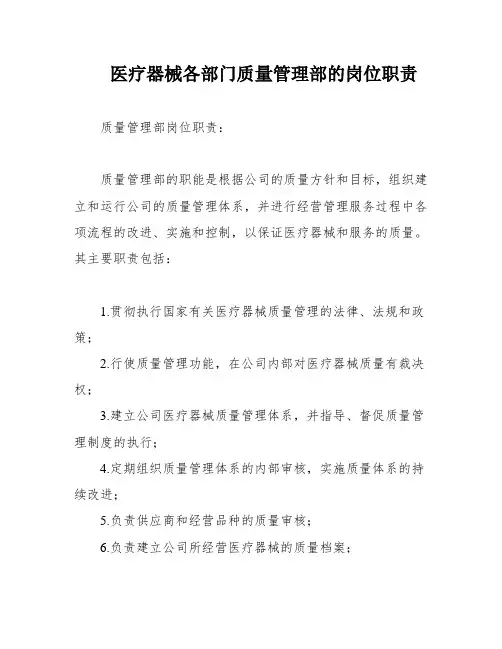 医疗器械各部门质量管理部的岗位职责

质量管理部岗位职责：

质量管理部的职能是根据公司的质量方针和目标，组织建立和运行公司的质量管理体系，并进行经营管理服务过程中各项流程的改进、实施和控制，以保证医疗器械和服务的质量。其主要职责包括：

1.贯彻执行国家有关医疗器械质量管理的法律、法规和政策；

2.行使质量管理功能，在公司内部对医疗器械质量有裁决权；

3.建立公司医疗器械质量管理体系，并指导、督促质量管理制度的执行；

4.定期组织质量管理体系的内部审核，实施质量体系的持续改进；

5.负责供应商和经营品种的质量审核；

6.负责建立公司所经营医疗器械的质量档案；